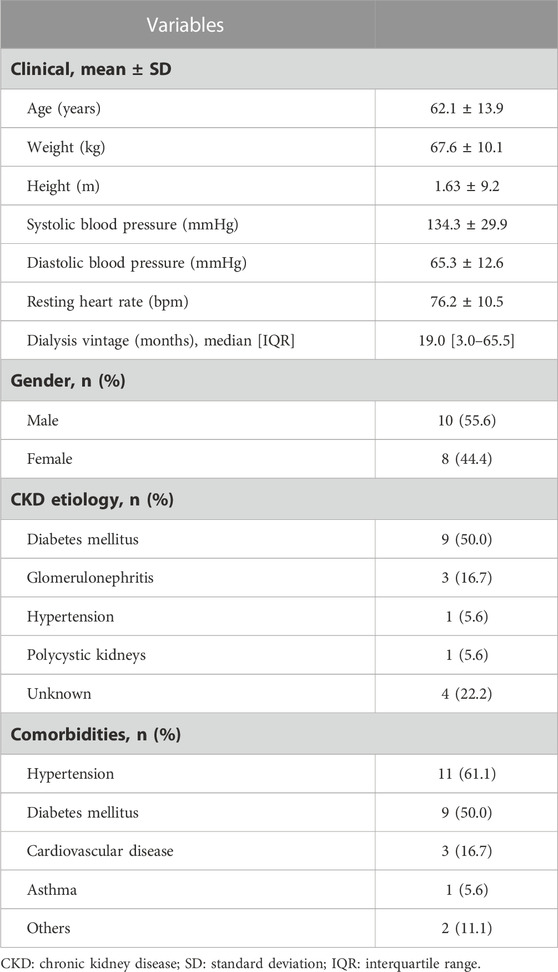 | Variables | |
|---|---|
| **Clinical, mean ± SD** | |
| Age (years) | 62.1 ± 13.9 |
| Weight (kg) | 67.6 ± 10.1 |
| Height (m) | 1.63 ± 9.2 |
| Systolic blood pressure (mmHg) | 134.3 ± 29.9 |
| Diastolic blood pressure (mmHg) | 65.3 ± 12.6 |
| Resting heart rate (bpm) | 76.2 ± 10.5 |
| Dialysis vintage (months), median [IQR] | 19.0 [3.0–65.5] |
| **Gender, n (%)** | |
| Male | 10 (55.6) |
| Female | 8 (44.4) |
| **CKD etiology, n (%)** | |
| Diabetes mellitus | 9 (50.0) |
| Glomerulonephritis | 3 (16.7) |
| Hypertension | 1 (5.6) |
| Polycystic kidneys | 1 (5.6) |
| Unknown | 4 (22.2) |
| **Comorbidities, n (%)** | |
| Hypertension | 11 (61.1) |
| Diabetes mellitus | 9 (50.0) |
| Cardiovascular disease | 3 (16.7) |
| Asthma | 1 (5.6) |
| Others | 2 (11.1) |

CKD: chronic kidney disease; SD: standard deviation; IQR: interquartile range.